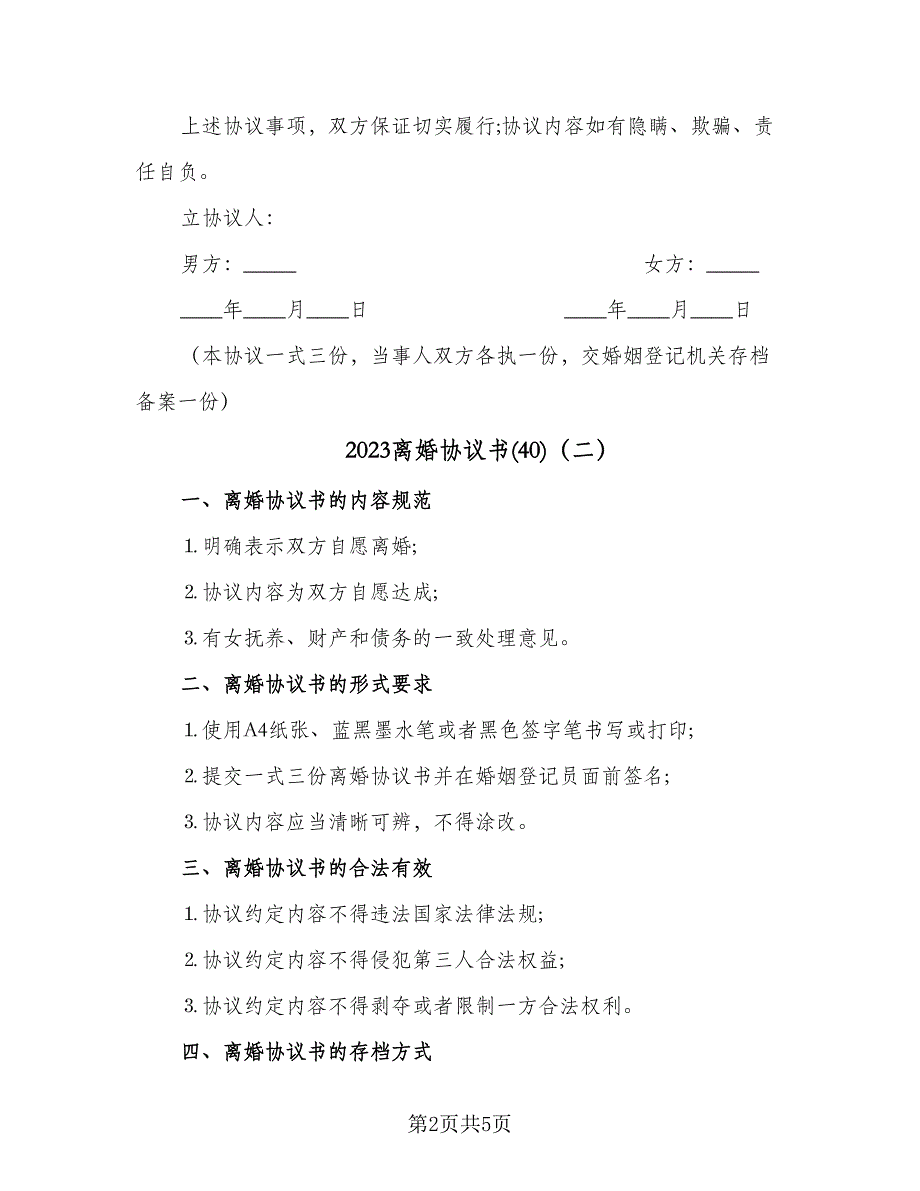 上述协议事项，双方保证切实履行;协议内容如有隐瞒、欺骗、责任自负。

立协议人：

男方：_____　　　　　　　　　　女方：_____

____年____月____日　　　　　　____年____月____日

（本协议一式三份，当事人双方各执一份，交婚姻登记机关存档备案一份）

2023离婚协议书(40)（二）

一、离婚协议书的内容规范

1.明确表示双方自愿离婚;

2.协议内容为双方自愿达成;

3.有女抚养、财产和债务的一致处理意见。

二、离婚协议书的形式要求

1.使用A4纸张、蓝黑墨水笔或者黑色签字笔书写或打印;

2.提交一式三份离婚协议书并在婚姻登记员面前签名;

3.协议内容应当清晰可辨，不得涂改。

三、离婚协议书的合法有效

1.协议约定内容不得违法国家法律法规;

2.协议约定内容不得侵犯第三人合法权益;

3.协议约定内容不得剥夺或者限制一方合法权利。

四、离婚协议书的存档方式

第2页共5页